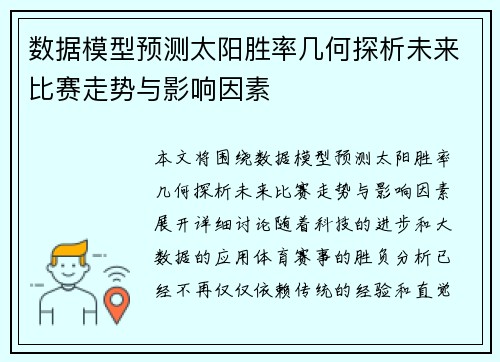 数据模型预测太阳胜率几何探析未来比赛走势与影响因素

本文将围绕数据模型预测太阳胜率几何探析未来比赛走势与影响因素展开详细讨论随着科技的进步和大数据的应用体育赛事的胜负分析已经不再仅仅依赖传统的经验和直觉